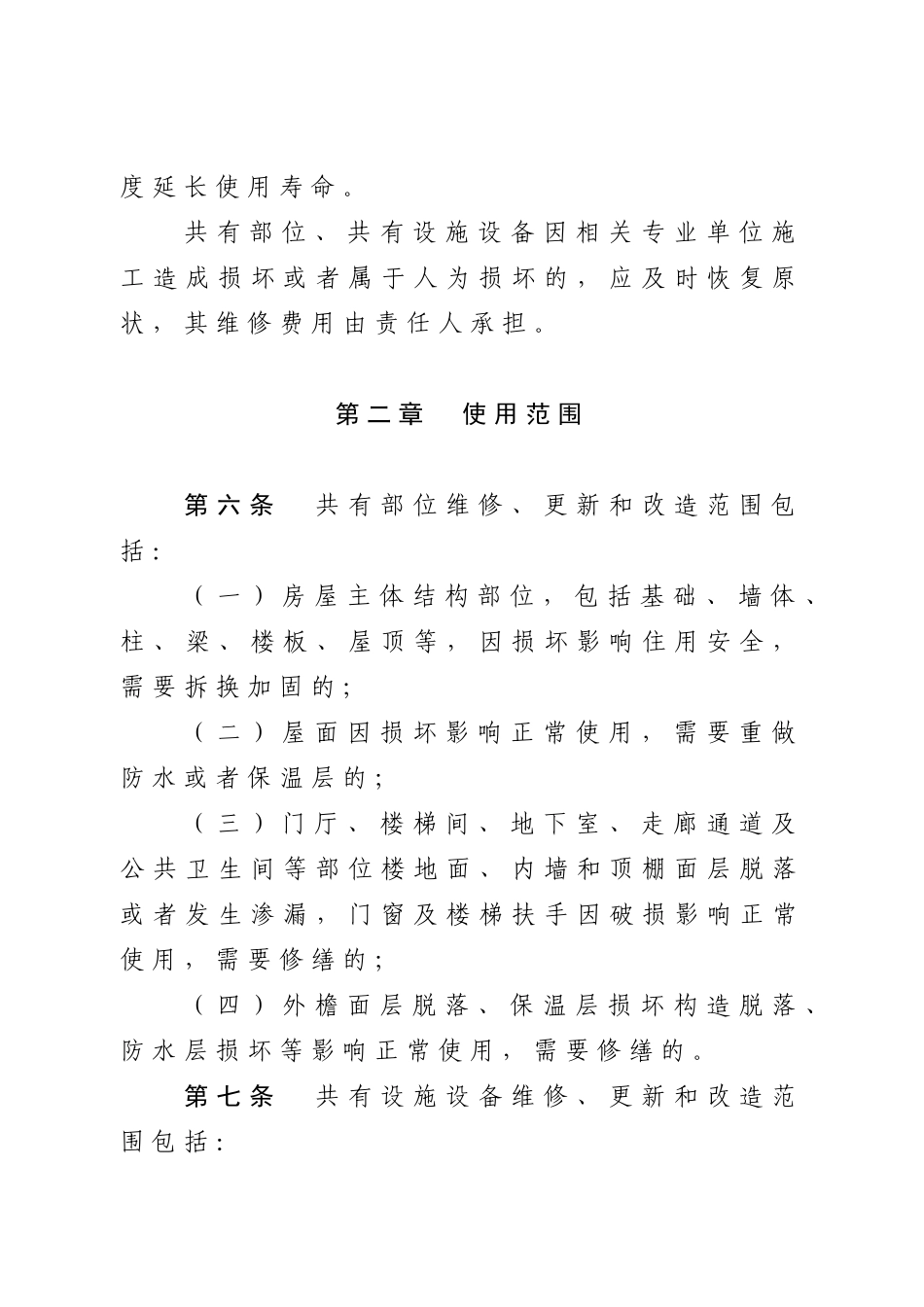 度延长使用寿命。

共有部位、共有设施设备因相关专业单位施工造成损坏或者属于人为损坏的，应及时恢复原状，其维修费用由责任人承担。

第二章　使用范围

第六条　共有部位维修、更新和改造范围包括：

（一）房屋主体结构部位，包括基础、墙体、柱、梁、楼板、屋顶等，因损坏影响住用安全，需要拆换加固的；

（二）屋面因损坏影响正常使用，需要重做防水或者保温层的；

（三）门厅、楼梯间、地下室、走廊通道及公共卫生间等部位楼地面、内墙和顶棚面层脱落或者发生渗漏，门窗及楼梯扶手因破损影响正常使用，需要修缮的；

（四）外檐面层脱落、保温层损坏构造脱落、防水层损坏等影响正常使用，需要修缮的。

第七条　共有设施设备维修、更新和改造范围包括：